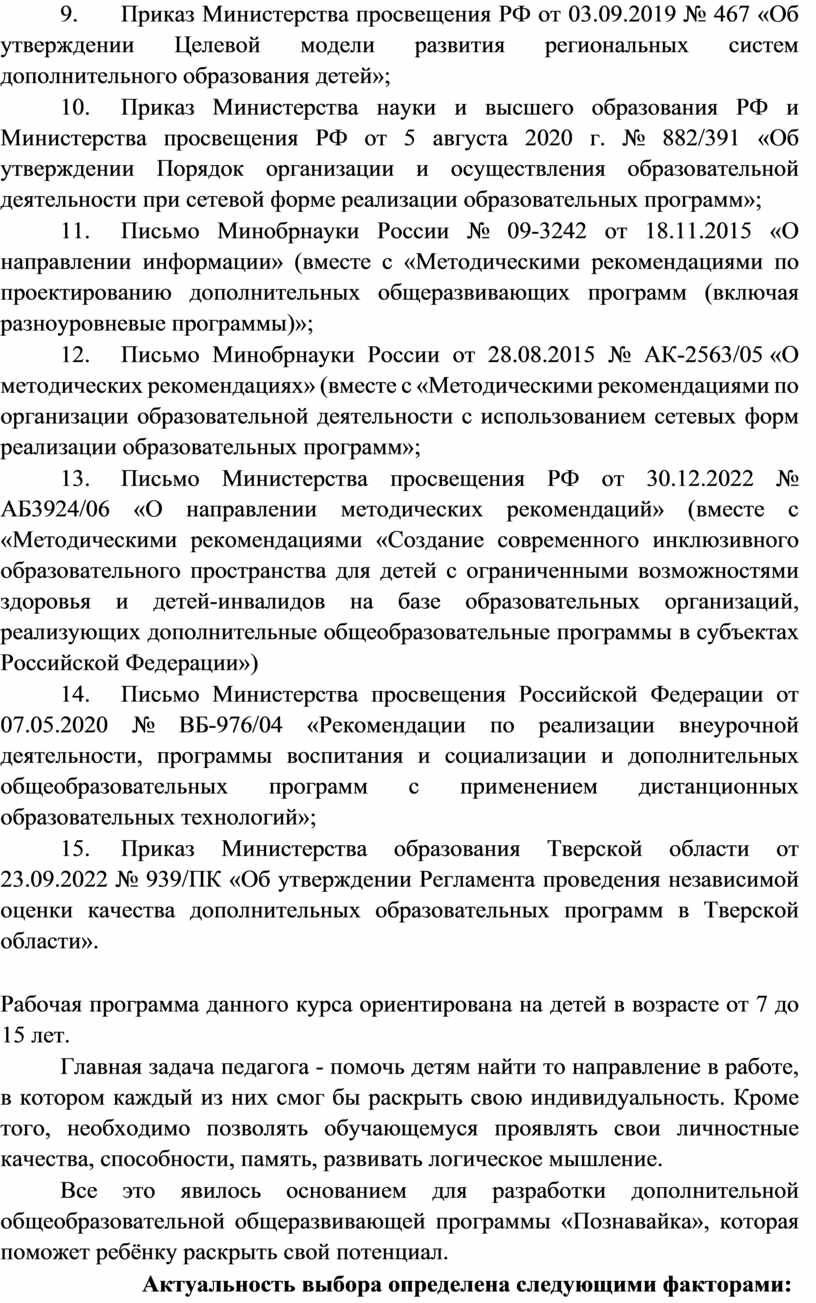 9. Приказ Министерства просвещения РФ от 03.09.2019 № 467 «Об утверждении Целевой модели развития региональных систем дополнительного образования детей»;

10. Приказ Министерства науки и высшего образования РФ и Министерства просвещения РФ от 5 августа 2020 г. № 882/391 «Об утверждении Порядок организации и осуществления образовательной деятельности при сетевой форме реализации образовательных программ»;

11. Письмо Минобрнауки России № 09-3242 от 18.11.2015 «О направлении информации» (вместе с «Методическими рекомендациями по проектированию дополнительных общеразвивающих программ (включая разноуровневые программы)»;

12. Письмо Минобрнауки России от 28.08.2015 № АК-2563/05 «О методических рекомендациях» (вместе с «Методическими рекомендациями по организации образовательной деятельности с использованием сетевых форм реализации образовательных программ»;

13. Письмо Министерства просвещения РФ от 30.12.2022 № АБ3924/06 «О направлении методических рекомендаций» (вместе с «Методическими рекомендациями «Создание современного инклюзивного образовательного пространства для детей с ограниченными возможностями здоровья и детей-инвалидов на базе образовательных организаций, реализующих дополнительные общеобразовательные программы в субъектах Российской Федерации»)

14. Письмо Министерства просвещения Российской Федерации от 07.05.2020 № ВБ-976/04 «Рекомендации по реализации внеурочной деятельности, программы воспитания и социализации и дополнительных общеобразовательных программ с применением дистанционных образовательных технологий»;

15. Приказ Министерства образования Тверской области от 23.09.2022 № 939/ПК «Об утверждении Регламента проведения независимой оценки качества дополнительных образовательных программ в Тверской области».

Рабочая программа данного курса ориентирована на детей в возрасте от 7 до 15 лет.

Главная задача педагога - помочь детям найти то направление в работе, в котором каждый из них смог бы раскрыть свою индивидуальность. Кроме того, необходимо позволять обучающемуся проявлять свои личностные качества, способности, память, развивать логическое мышление.

Все это явилось основанием для разработки дополнительной общеобразовательной общеразвивающей программы «Познавайка», которая поможет ребёнку раскрыть свой потенциал.

Актуальность выбора определена следующими факторами: